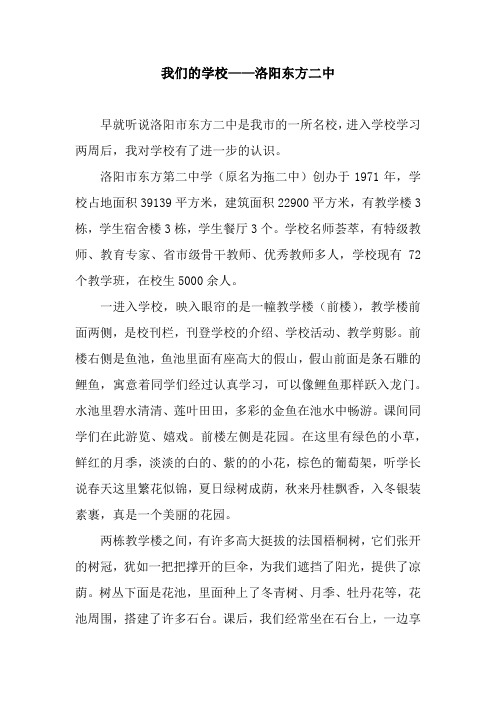 我们的学校——洛阳东方二中

早就听说洛阳市东方二中是我市的一所名校，进入学校学习两周后，我对学校有了进一步的认识。

洛阳市东方第二中学（原名为拖二中）创办于 1971 年，学校占地面积 39139 平方米，建筑面积 22900 平方米，有教学楼 3 栋，学生宿舍楼 3 栋，学生餐厅 3 个。学校名师荟萃，有特级教师、教育专家、省市级骨干教师、优秀教师多人，学校现有 72 个教学班，在校生 5000 余人。

一进入学校，映入眼帘的是一幢教学楼（前楼），教学楼前面两侧，是校刊栏，刊登学校的介绍、学校活动、教学剪影。前楼右侧是鱼池，鱼池里面有座高大的假山，假山前面是条石雕的鲤鱼，寓意着同学们经过认真学习，可以像鲤鱼那样跃入龙门。水池里碧水清清、莲叶田田，多彩的金鱼在池水中畅游。课间同学们在此游览、嬉戏。前楼左侧是花园。在这里有绿色的小草，鲜红的月季，淡淡的白的、紫的的小花，棕色的葡萄架，听学长说春天这里繁花似锦，夏日绿树成荫，秋来丹桂飘香，入冬银装素裹，真是一个美丽的花园。

两栋教学楼之间，有许多高大挺拔的法国梧桐树，它们张开的树冠，犹如一把把撑开的巨伞，为我们遮挡了阳光，提供了凉荫。树丛下面是花池，里面种上了冬青树、月季、牡丹花等，花池周围，搭建了许多石台。课后，我们经常坐在石台上，一边享